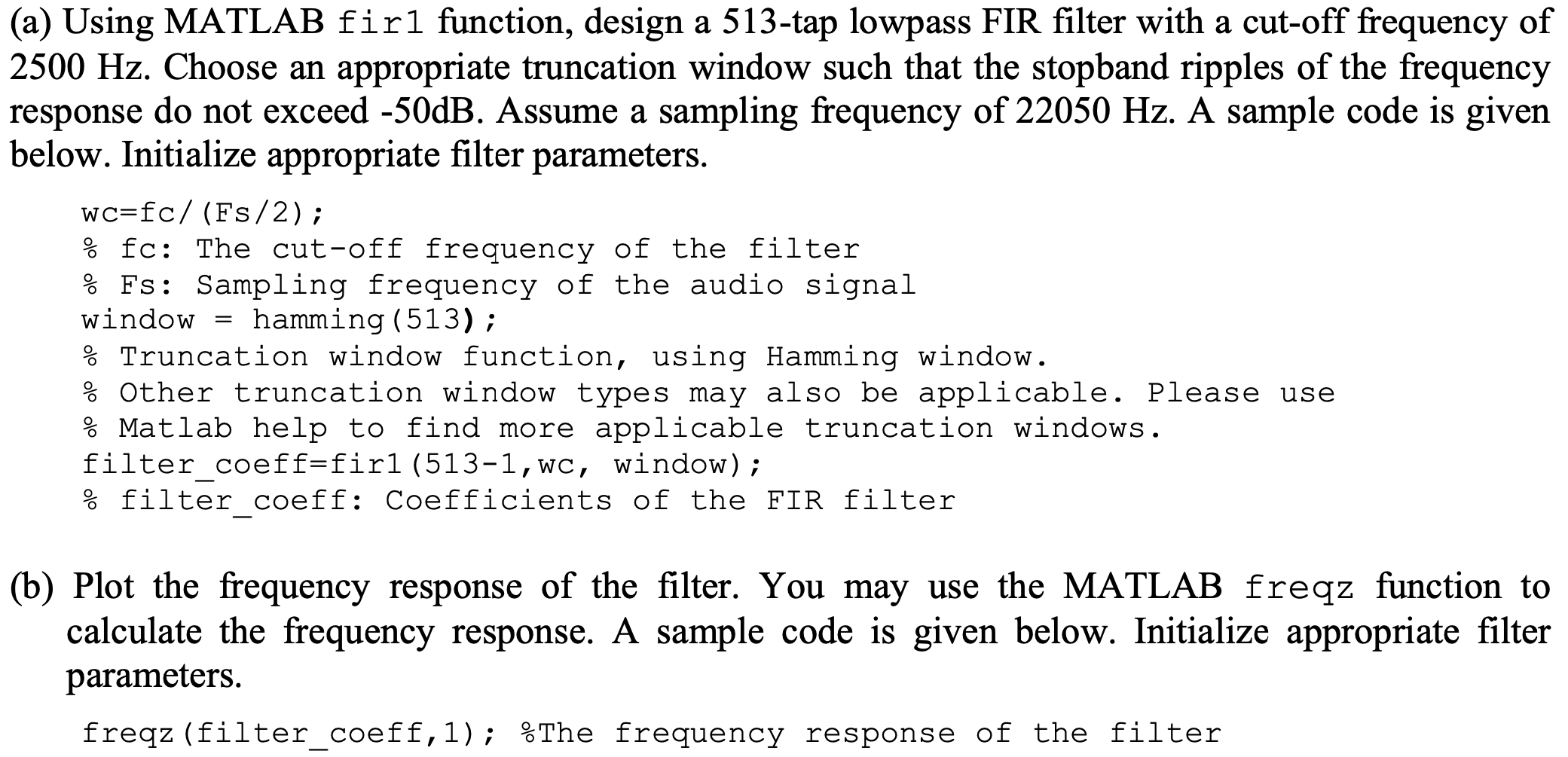 (a) Using MATLAB fir1 function, design a 513-tap lowpass FIR filter with a cut-off frequency of 2500 Hz. Choose an appropriate truncation window such that the stopband ripples of the frequency response do not exceed -50dB. Assume a sampling frequency of 22050 Hz. A sample code is given below. Initialize appropriate filter parameters.

wc=fc/(Fs/2);
% fc: The cut-off frequency of the filter
% Fs: Sampling frequency of the audio signal
window = hamming(513);
% Truncation window function, using Hamming window.
% Other truncation window types may also be applicable. Please use
% Matlab help to find more applicable truncation windows.
filter_coeff=fir1(513-1,wc, window);
% filter_coeff: Coefficients of the FIR filter

(b) Plot the frequency response of the filter. You may use the MATLAB freqz function to calculate the frequency response. A sample code is given below. Initialize appropriate filter parameters.

freqz(filter_coeff,1); %The frequency response of the filter